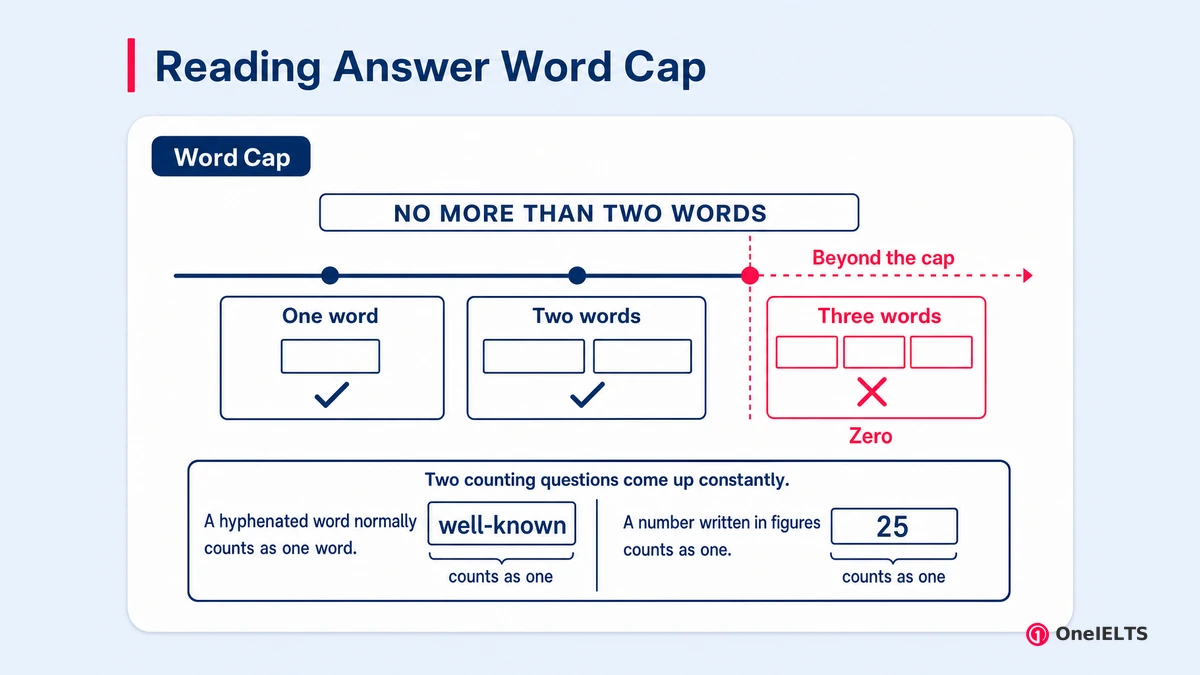 Reading Answer Word Cap

Word Cap

NO MORE THAN TWO WORDS

Beyond the cap

One word

Two words

Three words

Zero

Two counting questions come up constantly.

A hyphenated word normally counts as one word.

well-known

counts as one

A number written in figures counts as one.

25

counts as one

OneIELTS